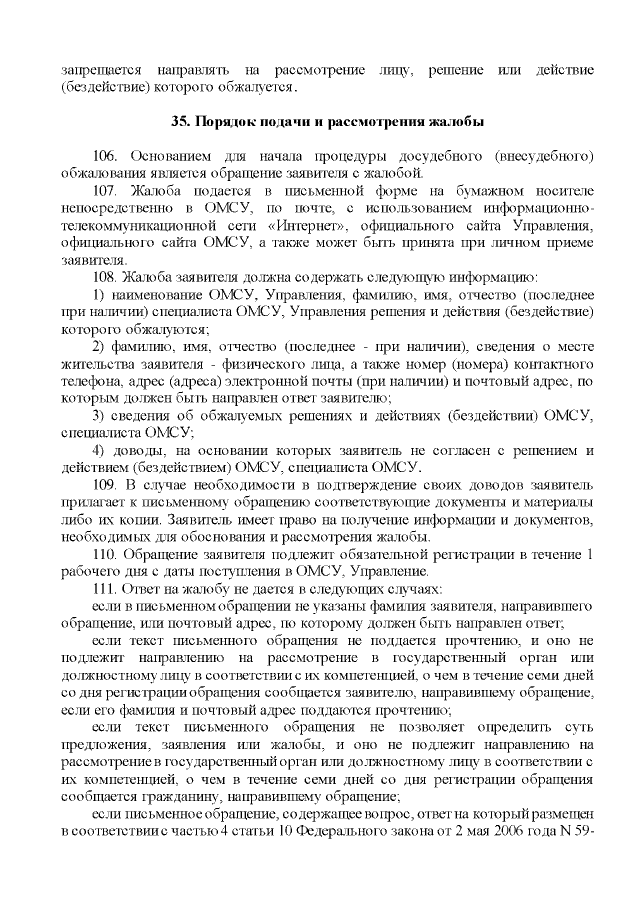 запрещается направлять на рассмотрение лицу, решение или действие (бездействие) которого обжалуется.

35. Порядок подачи и рассмотрения жалобы

106. Основанием для начала процедуры досудебного (внесудебного) обжалования является обращение заявителя с жалобой.

107. Жалоба подается в письменной форме на бумажном носителе непосредственно в ОМСУ, по почте, с использованием информационно-телекоммуникационной сети «Интернет», официального сайта Управления, официального сайта ОМСУ, а также может быть принята при личном приеме заявителя.

108. Жалоба заявителя должна содержать следующую информацию:

1) наименование ОМСУ, Управления, фамилию, имя, отчество (последнее при наличии) специалиста ОМСУ, Управления решения и действия (бездействие) которого обжалуются;

2) фамилию, имя, отчество (последнее - при наличии), сведения о месте жительства заявителя - физического лица, а также номер (номера) контактного телефона, адрес (адреса) электронной почты (при наличии) и почтовый адрес, по которым должен быть направлен ответ заявителю;

3) сведения об обжалуемых решениях и действиях (бездействии) ОМСУ, специалиста ОМСУ;

4) доводы, на основании которых заявитель не согласен с решением и действием (бездействием) ОМСУ, специалиста ОМСУ.

109. В случае необходимости в подтверждение своих доводов заявитель прилагает к письменному обращению соответствующие документы и материалы либо их копии. Заявитель имеет право на получение информации и документов, необходимых для обоснования и рассмотрения жалобы.

110. Обращение заявителя подлежит обязательной регистрации в течение 1 рабочего дня с даты поступления в ОМСУ, Управление.

111. Ответ на жалобу не дается в следующих случаях:

если в письменном обращении не указаны фамилия заявителя, направившего обращение, или почтовый адрес, по которому должен быть направлен ответ;

если текст письменного обращения не поддается прочтению, и оно не подлежит направлению на рассмотрение в государственный орган или должностному лицу в соответствии с их компетенцией, о чем в течение семи дней со дня регистрации обращения сообщается заявителю, направившему обращение, если его фамилия и почтовый адрес поддаются прочтению;

если текст письменного обращения не позволяет определить суть предложения, заявления или жалобы, и оно не подлежит направлению на рассмотрение в государственный орган или должностному лицу в соответствии с их компетенцией, о чем в течение семи дней со дня регистрации обращения сообщается гражданину, направившему обращение;

если письменное обращение, содержащее вопрос, ответ на который размещен в соответствии с частью 4 статьи 10 Федерального закона от 2 мая 2006 года N 59-